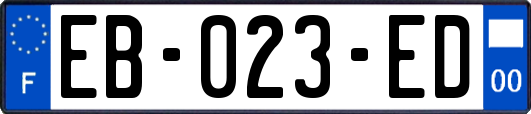 F
EB-023-ED
00